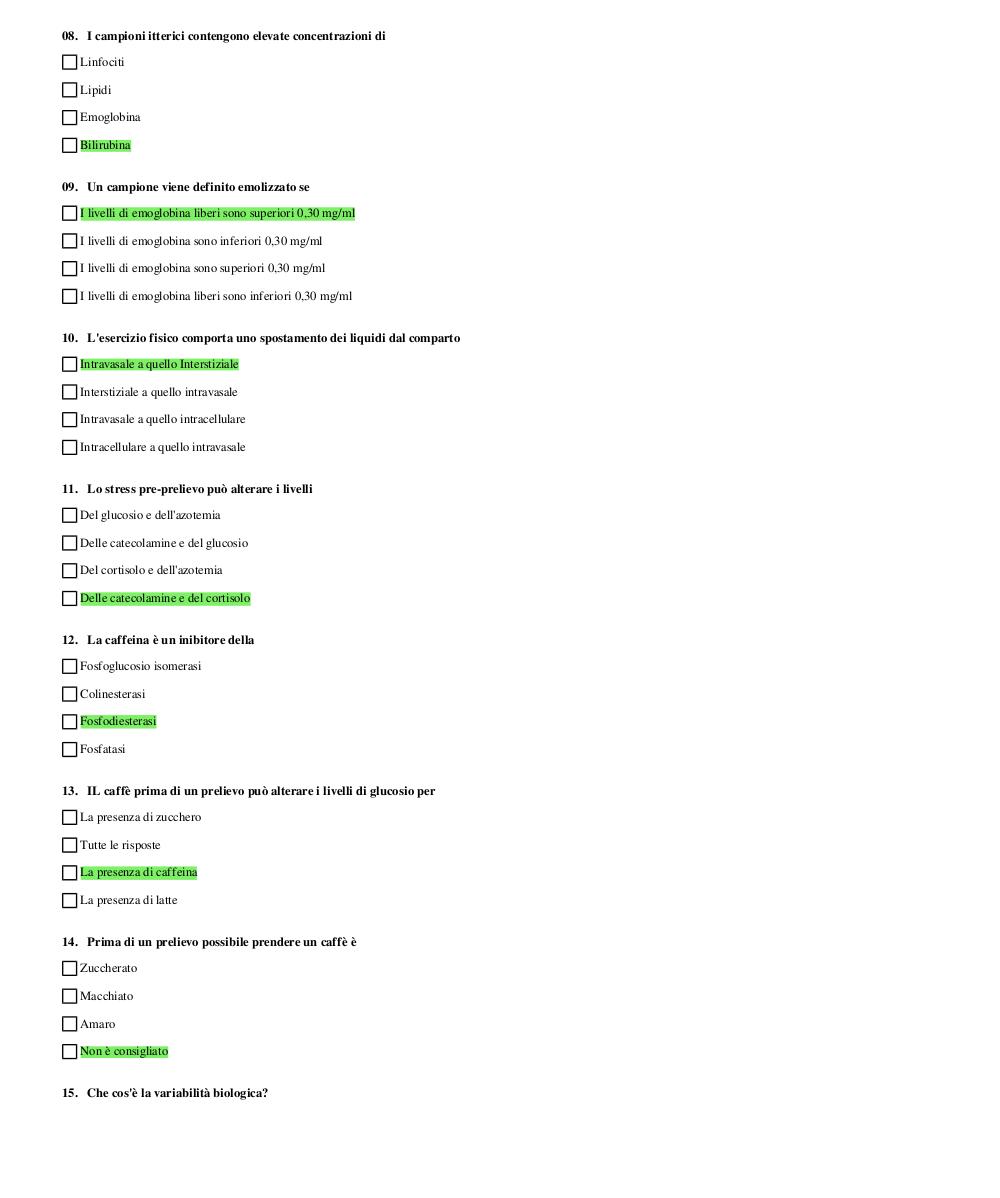 08. I campioni itterici contengono elevate concentrazioni di

Linfociti

Lipidi

Emoglobina

Bilirubina

09. Un campione viene definito emolizzato se

I livelli di emoglobina liberi sono superiori 0,30 mg/ml

I livelli di emoglobina sono inferiori 0,30 mg/ml

I livelli di emoglobina sono superiori 0,30 mg/ml

I livelli di emoglobina liberi sono inferiori 0,30 mg/ml

10. L'esercizio fisico comporta uno spostamento dei liquidi dal comparto

Intravasale a quello Interstiziale

Interstiziale a quello intravasale

Intravasale a quello intracellulare

Intracellulare a quello intravasale

11. Lo stress pre-prelievo può alterare i livelli

Del glucosio e dell'azotemia

Delle catecolamine e del glucosio

Del cortisolo e dell'azotemia

Delle catecolamine e del cortisolo

12. La caffeina è un inibitore della

Fosfoglucosio isomerasi

Colinesterasi

Fosfodiesterasi

Fosfatasi

13. IL caffè prima di un prelievo può alterare i livelli di glucosio per

La presenza di zucchero

Tutte le risposte

La presenza di caffeina

La presenza di latte

14. Prima di un prelievo possibile prendere un caffè è

Zuccherato

Macchiato

Amaro

Non è consigliato

15. Che cos'è la variabilità biologica?